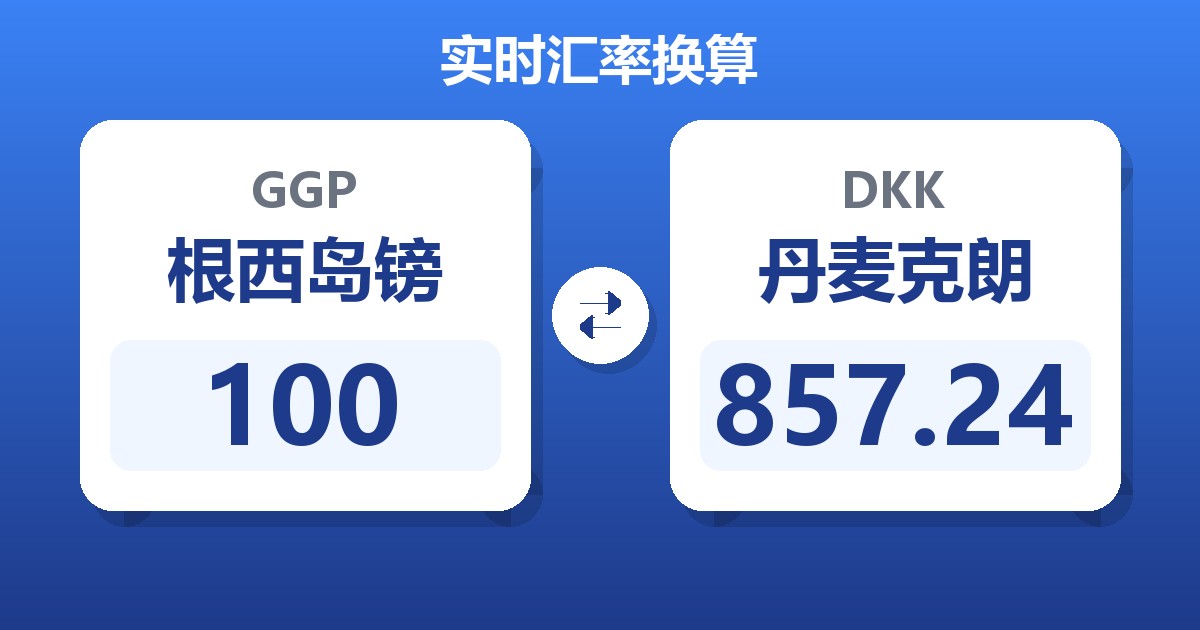 实时汇率换算

GGP
根西岛镑
100

DKK
丹麦克朗
857.24